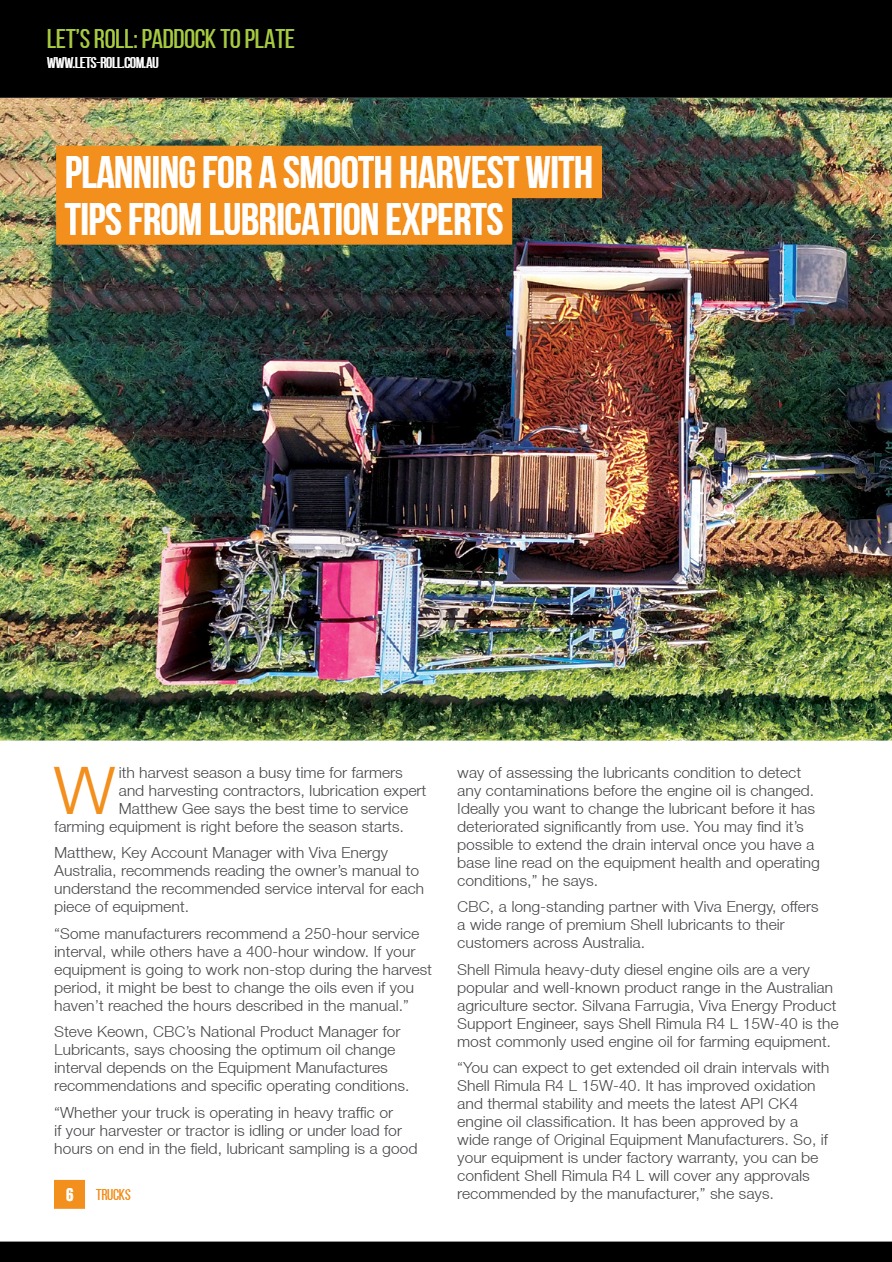 LET'S ROLL: PADDOCK TO PLATE
WWW.LETS-ROLL.COM.AU

PLANNING FOR A SMOOTH HARVEST WITH TIPS FROM LUBRICATION EXPERTS

With harvest season a busy time for farmers and harvesting contractors, lubrication expert Matthew Gee says the best time to service farming equipment is right before the season starts.

Matthew, Key Account Manager with Viva Energy Australia, recommends reading the owner's manual to understand the recommended service interval for each piece of equipment.

"Some manufacturers recommend a 250-hour service interval, while others have a 400-hour window. If your equipment is going to work non-stop during the harvest period, it might be best to change the oils even if you haven't reached the hours described in the manual."

Steve Keown, CBC's National Product Manager for Lubricants, says choosing the optimum oil change interval depends on the Equipment Manufactures recommendations and specific operating conditions.

"Whether your truck is operating in heavy traffic or if your harvester or tractor is idling or under load for hours on end in the field, lubricant sampling is a good way of assessing the lubricants condition to detect any contaminations before the engine oil is changed. Ideally you want to change the lubricant before it has deteriorated significantly from use. You may find it's possible to extend the drain interval once you have a base line read on the equipment health and operating conditions," he says.

CBC, a long-standing partner with Viva Energy, offers a wide range of premium Shell lubricants to their customers across Australia.

Shell Rimula heavy-duty diesel engine oils are a very popular and well-known product range in the Australian agriculture sector. Silvana Farrugia, Viva Energy Product Support Engineer, says Shell Rimula R4 L 15W-40 is the most commonly used engine oil for farming equipment.

"You can expect to get extended oil drain intervals with Shell Rimula R4 L 15W-40. It has improved oxidation and thermal stability and meets the latest API CK4 engine oil classification. It has been approved by a wide range of Original Equipment Manufacturers. So, if your equipment is under factory warranty, you can be confident Shell Rimula R4 L will cover any approvals recommended by the manufacturer," she says.

6 TRUCKS